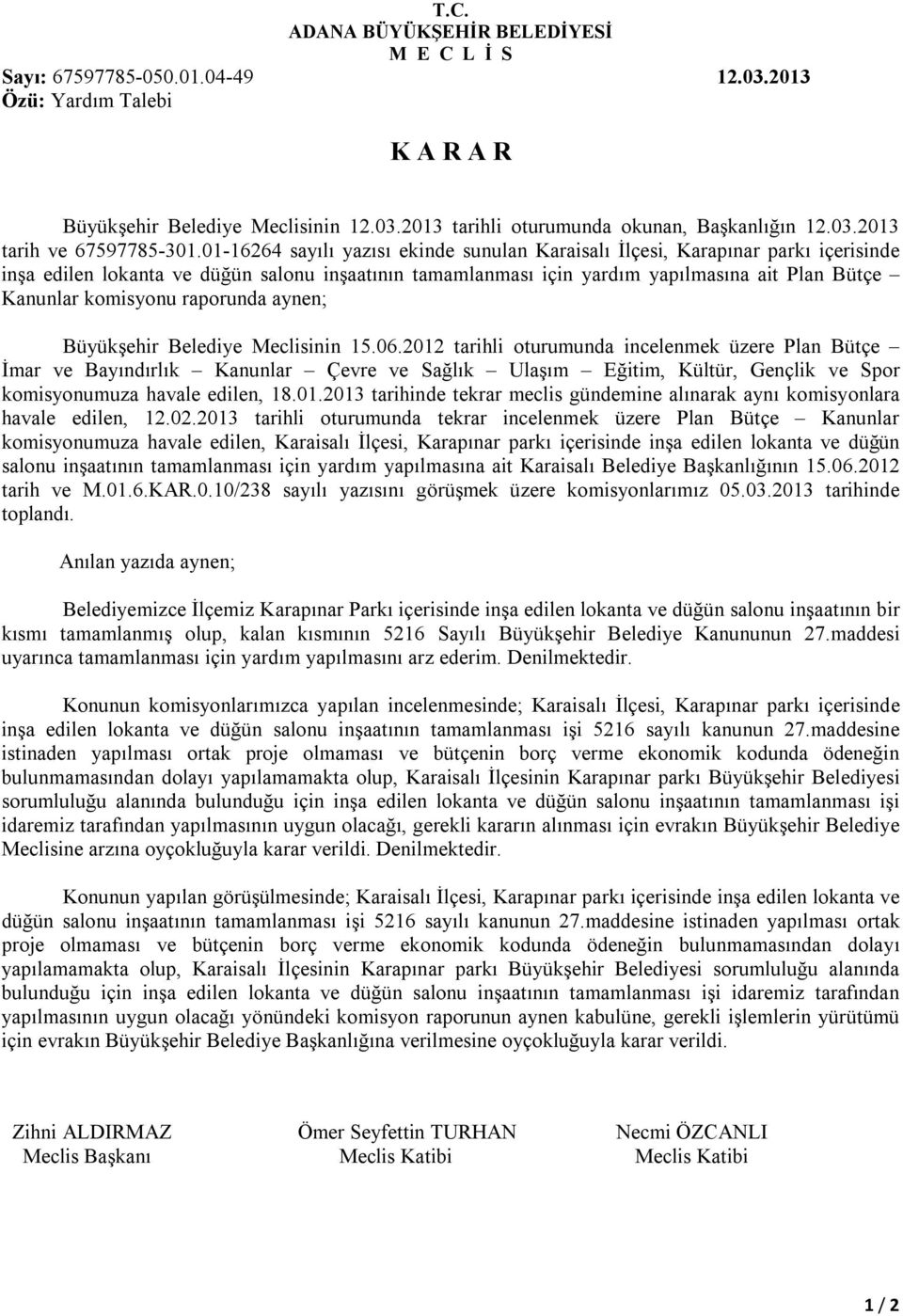 T.C.
ADANA BÜYÜKŞEHİR BELEDİYESİ
M E C L İ S

Sayı: 67597785-050.01.04-49 12.03.2013
Özü: Yardım Talebi

K A R A R

Büyükşehir Belediye Meclisinin 12.03.2013 tarihli oturumunda okunan, Başkanlığın 12.03.2013 tarih ve 67597785-301.01-16264 sayılı yazısı ekinde sunulan Karaisalı İlçesi, Karapınar parkı içerisinde inşa edilen lokanta ve düğün salonu inşaatının tamamlanması için yardım yapılmasına ait Plan Bütçe – Kanunlar komisyonu raporunda aynen;

Büyükşehir Belediye Meclisinin 15.06.2012 tarihli oturumunda incelenmek üzere Plan Bütçe – İmar ve Bayındırlık – Kanunlar – Çevre ve Sağlık – Ulaşım – Eğitim, Kültür, Gençlik ve Spor komisyonumuza havale edilen, 18.01.2013 tarihinde tekrar meclis gündemine alınarak aynı komisyonlara havale edilen, 12.02.2013 tarihli oturumunda tekrar incelenmek üzere Plan Bütçe – Kanunlar komisyonumuza havale edilen, Karaisalı İlçesi, Karapınar parkı içerisinde inşa edilen lokanta ve düğün salonu inşaatının tamamlanması için yardım yapılmasına ait Karaisalı Belediye Başkanlığının 15.06.2012 tarih ve M.01.6.KAR.0.10/238 sayılı yazısını görüşmek üzere komisyonlarımız 05.03.2013 tarihinde toplandı.

Anılan yazıda aynen;

Belediyemizce İlçemiz Karapınar Parkı içerisinde inşa edilen lokanta ve düğün salonu inşaatının bir kısmı tamamlanmış olup, kalan kısmının 5216 Sayılı Büyükşehir Belediye Kanununun 27.maddesi uyarınca tamamlanması için yardım yapılmasını arz ederim. Denilmektedir.

Konunun komisyonlarımızca yapılan incelenmesinde; Karaisalı İlçesi, Karapınar parkı içerisinde inşa edilen lokanta ve düğün salonu inşaatının tamamlanması işi 5216 sayılı kanunun 27.maddesine istinaden yapılması ortak proje olmaması ve bütçenin borç verme ekonomik kodunda ödeneğin bulunmamasından dolayı yapılamamakta olup, Karaisalı İlçesinin Karapınar parkı Büyükşehir Belediyesi sorumluluğu alanında bulunduğu için inşa edilen lokanta ve düğün salonu inşaatının tamamlanması işi idaremiz tarafından yapılmasının uygun olacağı, gerekli kararın alınması için evrakın Büyükşehir Belediye Meclisine arzına oyçokluğuyla karar verildi. Denilmektedir.

Konunun yapılan görüşülmesinde; Karaisalı İlçesi, Karapınar parkı içerisinde inşa edilen lokanta ve düğün salonu inşaatının tamamlanması işi 5216 sayılı kanunun 27.maddesine istinaden yapılması ortak proje olmaması ve bütçenin borç verme ekonomik kodunda ödeneğin bulunmamasından dolayı yapılamamakta olup, Karaisalı İlçesinin Karapınar parkı Büyükşehir Belediyesi sorumluluğu alanında bulunduğu için inşa edilen lokanta ve düğün salonu inşaatının tamamlanması işi idaremiz tarafından yapılmasının uygun olacağı yönündeki komisyon raporunun aynen kabulüne, gerekli işlemlerin yürütümü için evrakın Büyükşehir Belediye Başkanlığına verilmesine oyçokluğuyla karar verildi.

Zihni ALDIRMAZ
Meclis Başkanı

Ömer Seyfettin TURHAN
Meclis Katibi

Necmi ÖZCANLI
Meclis Katibi

1 / 2